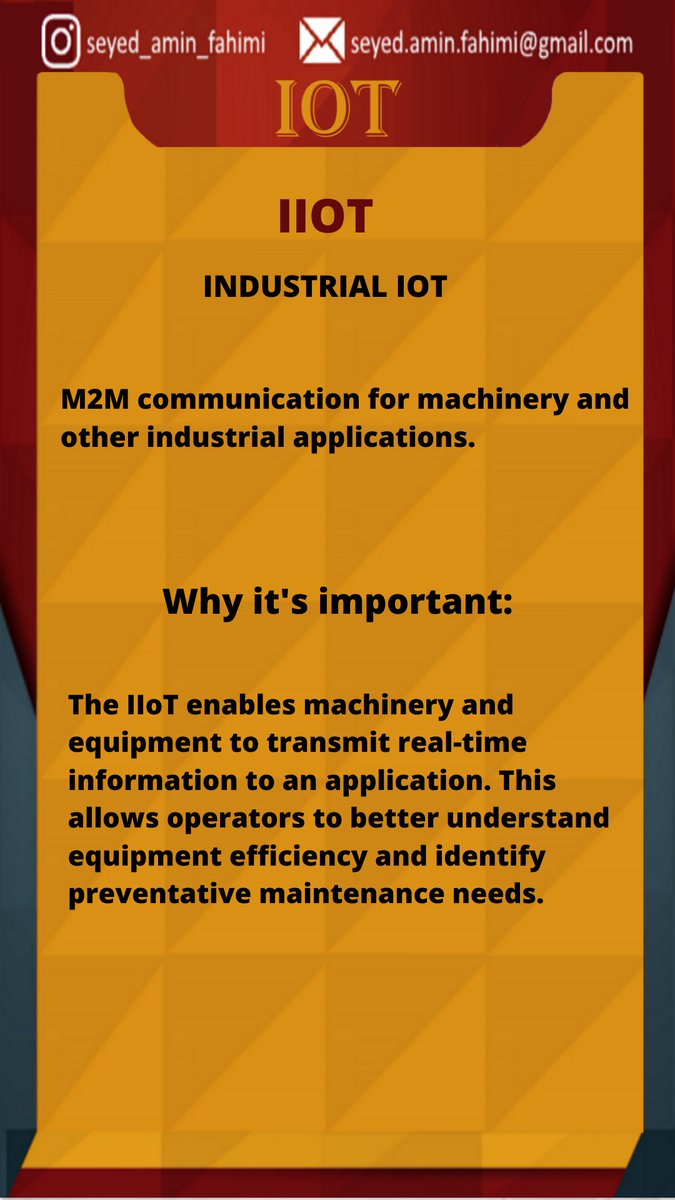 seyed_amin_fahimi seyed.amin.fahimi@gmail.com

IOT

IIOT

INDUSTRIAL IOT

M2M communication for machinery and other industrial applications.

Why it's important:

The IIoT enables machinery and equipment to transmit real-time information to an application. This allows operators to better understand equipment efficiency and identify preventative maintenance needs.